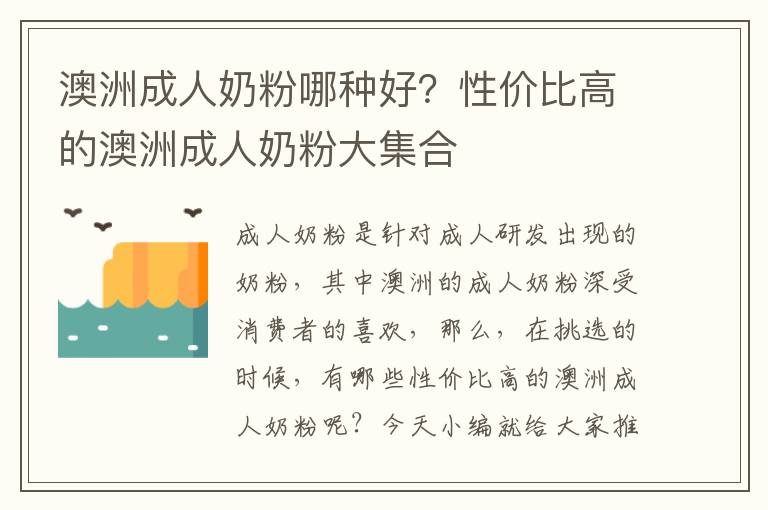 澳洲成人奶粉哪种好？性价比高的澳洲成人奶粉大集合

成人奶粉是针对成人研发出现的奶粉，其中澳洲的成人奶粉深受消费者的喜欢，那么，在挑选的时候，有哪些性价比高的澳洲成人奶粉呢？今天小编就给大家推